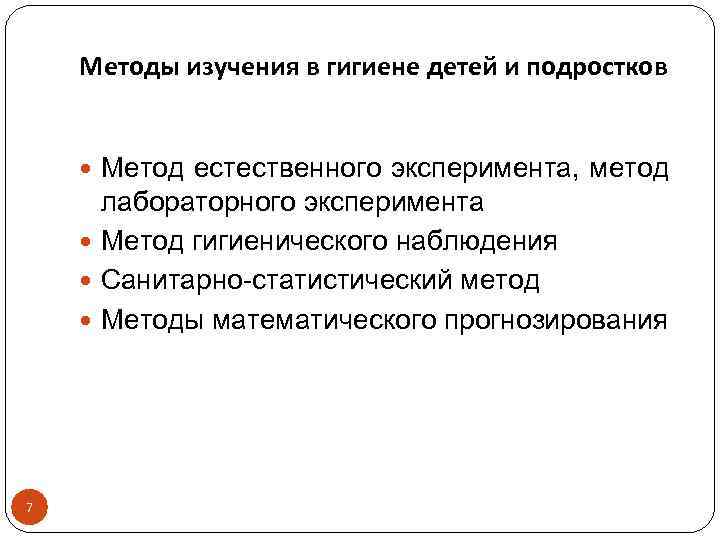 Методы изучения в гигиене детей и подростков

- Метод естественного эксперимента, метод лабораторного эксперимента
- Метод гигиенического наблюдения
- Санитарно-статистический метод
- Методы математического прогнозирования

7